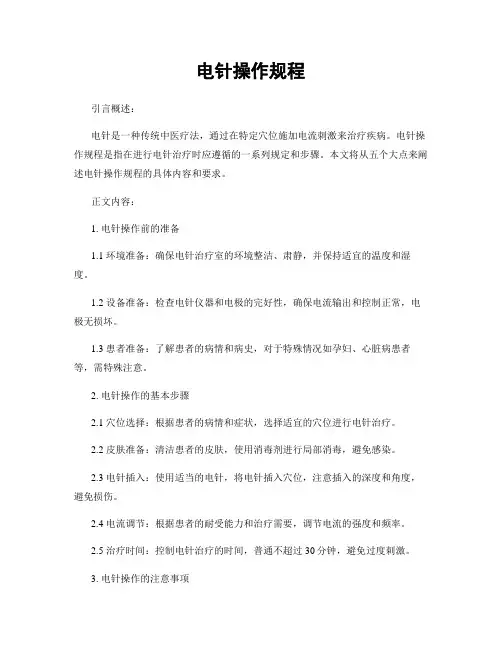 电针操作规程

引言概述：

电针是一种传统中医疗法，通过在特定穴位施加电流刺激来治疗疾病。电针操作规程是指在进行电针治疗时应遵循的一系列规定和步骤。本文将从五个大点来阐述电针操作规程的具体内容和要求。

正文内容：

1. 电针操作前的准备

1.1 环境准备：确保电针治疗室的环境整洁、肃静，并保持适宜的温度和湿度。

1.2 设备准备：检查电针仪器和电极的完好性，确保电流输出和控制正常，电极无损坏。

1.3 患者准备：了解患者的病情和病史，对于特殊情况如孕妇、心脏病患者等，需特殊注意。

2. 电针操作的基本步骤

2.1 穴位选择：根据患者的病情和症状，选择适宜的穴位进行电针治疗。

2.2 皮肤准备：清洁患者的皮肤，使用消毒剂进行局部消毒，避免感染。

2.3 电针插入：使用适当的电针，将电针插入穴位，注意插入的深度和角度，避免损伤。

2.4 电流调节：根据患者的耐受能力和治疗需要，调节电流的强度和频率。

2.5 治疗时间：控制电针治疗的时间，普通不超过 30 分钟，避免过度刺激。

3. 电针操作的注意事项